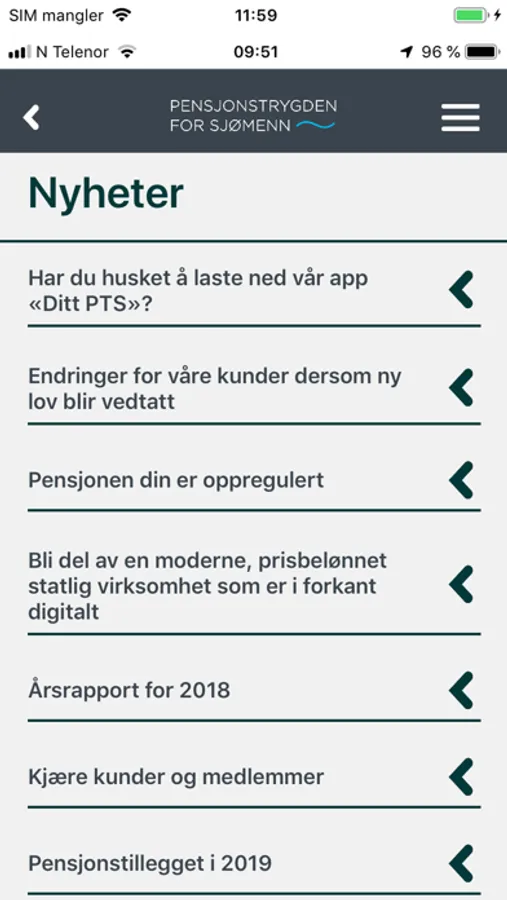 SIM mangler 11:59
N Telenor 09:51 96 %

PENSJONSTRYGDEN FOR SJØMENN

Nyheter

Har du husket å laste ned vår app «Ditt PTS»?

Endringer for våre kunder dersom ny lov blir vedtatt

Pensjonen din er oppregulert

Bli del av en moderne, prisbelønnet statlig virksomhet som er i forkant digitalt

Årsrapport for 2018

Kjære kunder og medlemmer

Pensjonstillegget i 2019